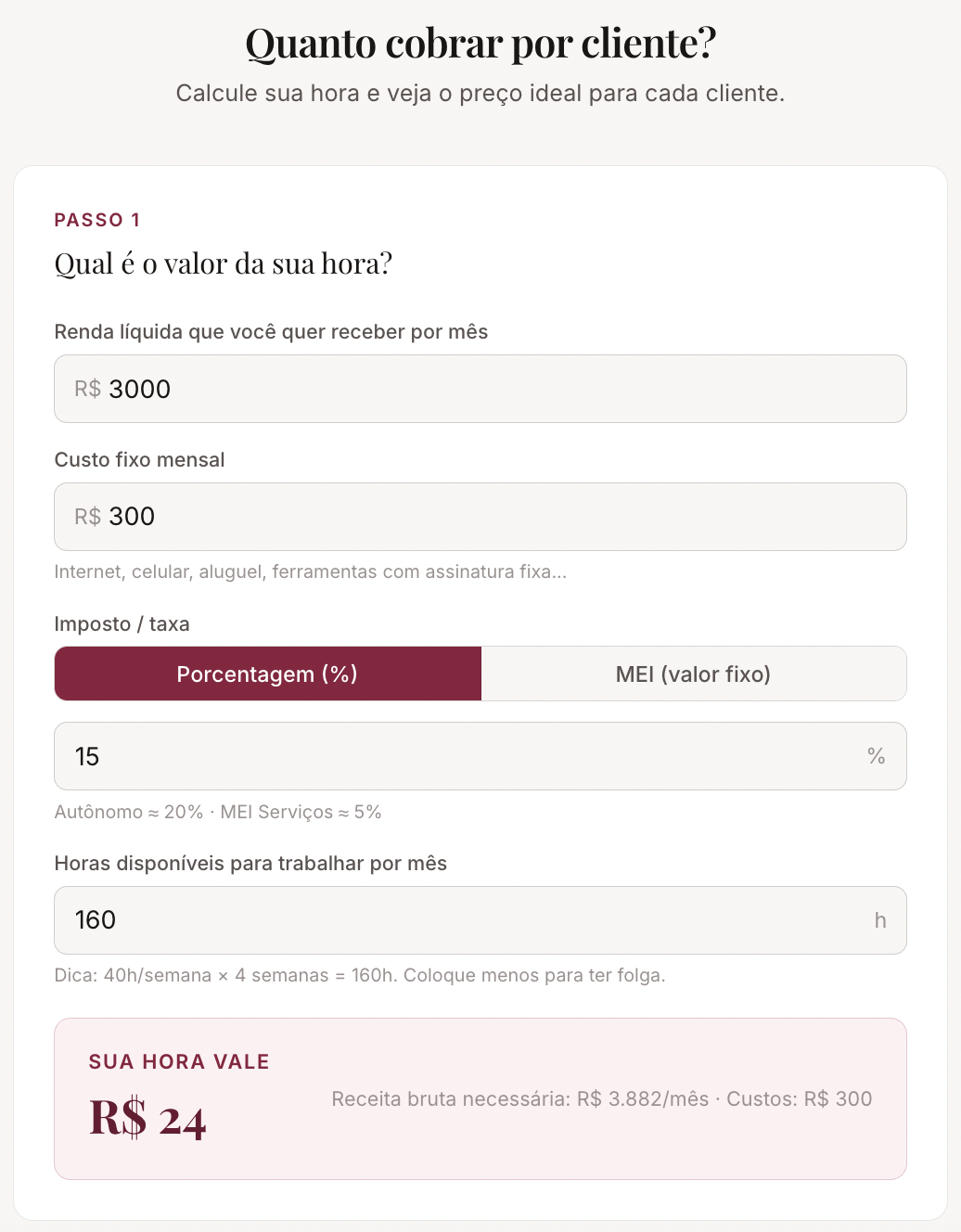 Quanto cobrar por cliente?

Calcule sua hora e veja o preço ideal para cada cliente.

PASSO 1

Qual é o valor da sua hora?

Renda líquida que você quer receber por mês

R$ 3000

Custo fixo mensal

R$ 300

Internet, celular, aluguel, ferramentas com assinatura fixa...

Imposto / taxa

Porcentagem (%)

MEI (valor fixo)

15 %

Autônomo ≈ 20% · MEI Serviços ≈ 5%

Horas disponíveis para trabalhar por mês

160 h

Dica: 40h/semana × 4 semanas = 160h. Coloque menos para ter folga.

SUA HORA VALE

R$ 24

Receita bruta necessária: R$ 3.882/mês · Custos: R$ 300